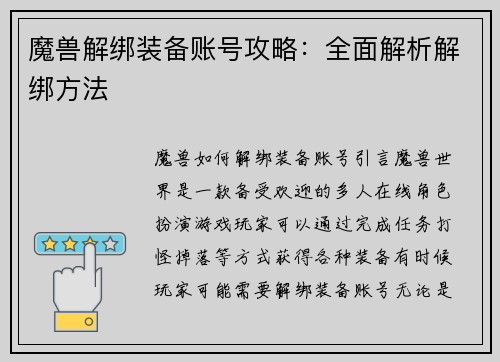 魔兽解绑装备账号攻略：全面解析解绑方法

魔兽如何解绑装备账号引言魔兽世界是一款备受欢迎的多人在线角色扮演游戏玩家可以通过完成任务打怪掉落等方式获得各种装备有时候玩家可能需要解绑装备账号无论是